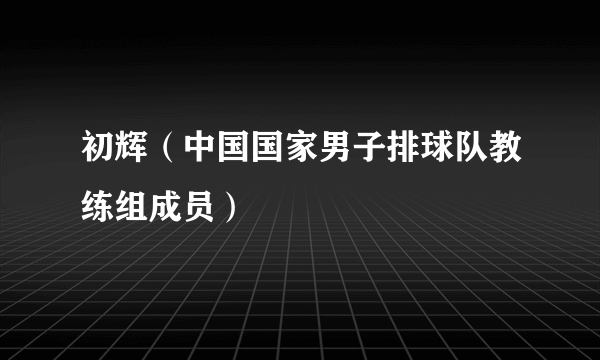 初辉（中国国家男子排球队教练组成员）